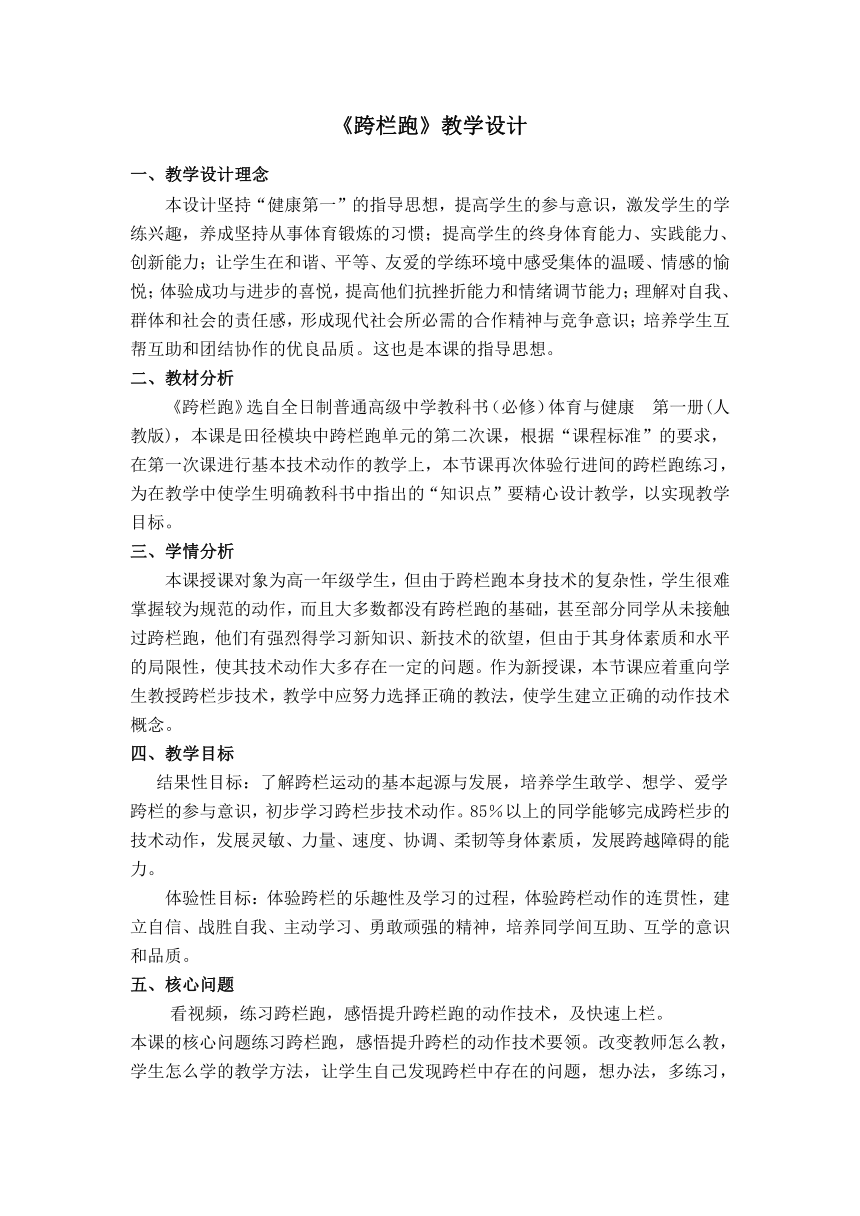 《跨栏跑》教学设计

一、教学设计理念

本设计坚持“健康第一”的指导思想，提高学生的参与意识，激发学生的学练兴趣，养成坚持从事体育锻炼的习惯；提高学生的终身体育能力、实践能力、创新能力；让学生在和谐、平等、友爱的学练环境中感受集体的温暖、情感的愉悦；体验成功与进步的喜悦，提高他们抗挫折能力和情绪调节能力；理解对自我、群体和社会的责任感，形成现代社会所必需的合作精神与竞争意识；培养学生互帮互助和团结协作的优良品质。这也是本课的指导思想。

二、教材分析

《跨栏跑》选自全日制普通高级中学教科书（必修）体育与健康　第一册(人教版)，本课是田径模块中跨栏跑单元的第二次课，根据“课程标准”的要求，在第一次课进行基本技术动作的教学上，本节课再次体验行进间的跨栏跑练习，为在教学中使学生明确教科书中指出的“知识点”要精心设计教学，以实现教学目标。

三、学情分析

本课授课对象为高一年级学生，但由于跨栏跑本身技术的复杂性，学生很难掌握较为规范的动作，而且大多数都没有跨栏跑的基础，甚至部分同学从未接触过跨栏跑，他们有强烈得学习新知识、新技术的欲望，但由于其身体素质和水平的局限性，使其技术动作大多存在一定的问题。作为新授课，本节课应着重向学生教授跨栏步技术，教学中应努力选择正确的教法，使学生建立正确的动作技术概念。

四、教学目标

结果性目标：了解跨栏运动的基本起源与发展，培养学生敢学、想学、爱学跨栏的参与意识，初步学习跨栏步技术动作。85%以上的同学能够完成跨栏步的技术动作，发展灵敏、力量、速度、协调、柔韧等身体素质，发展跨越障碍的能力。

体验性目标：体验跨栏的乐趣性及学习的过程，体验跨栏动作的连贯性，建立自信、战胜自我、主动学习、勇敢顽强的精神，培养同学间互助、互学的意识和品质。

五、核心问题

看视频，练习跨栏跑，感悟提升跨栏跑的动作技术，及快速上栏。
本课的核心问题练习跨栏跑，感悟提升跨栏的动作技术要领。改变教师怎么教，学生怎么学的教学方法，让学生自己发现跨栏中存在的问题，想办法，多练习，